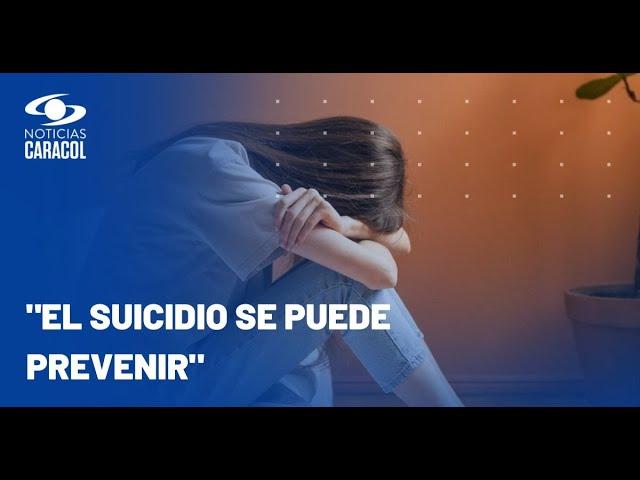 NOTICIAS
CARACOL

"EL SUICIDIO SE PUEDE PREVENIR"